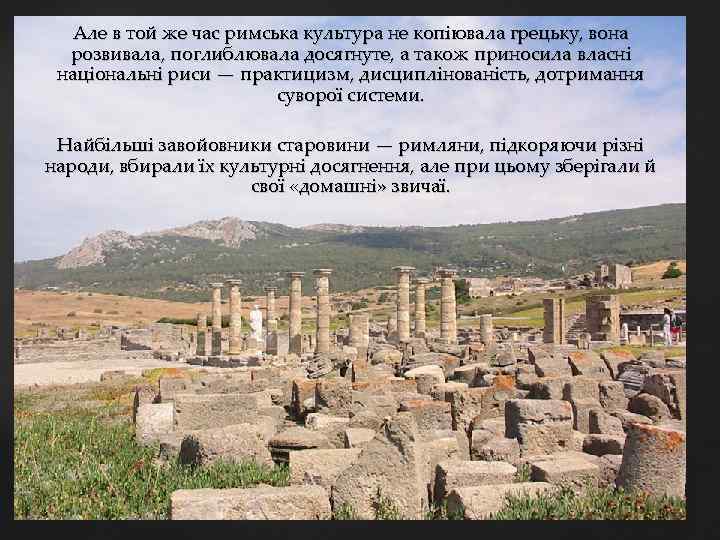 Але в той же час римська культура не копіювала грецьку, вона розвивала, поглиблювала досягнуте, а також приносила власні національні риси — практицизм, дисциплінованість, дотримання суворої системи.

Найбільші завойовники старовини — римляни, підкоряючи різні народи, вбирали їх культурні досягнення, але при цьому зберігали й свої «домашні» звичаї.